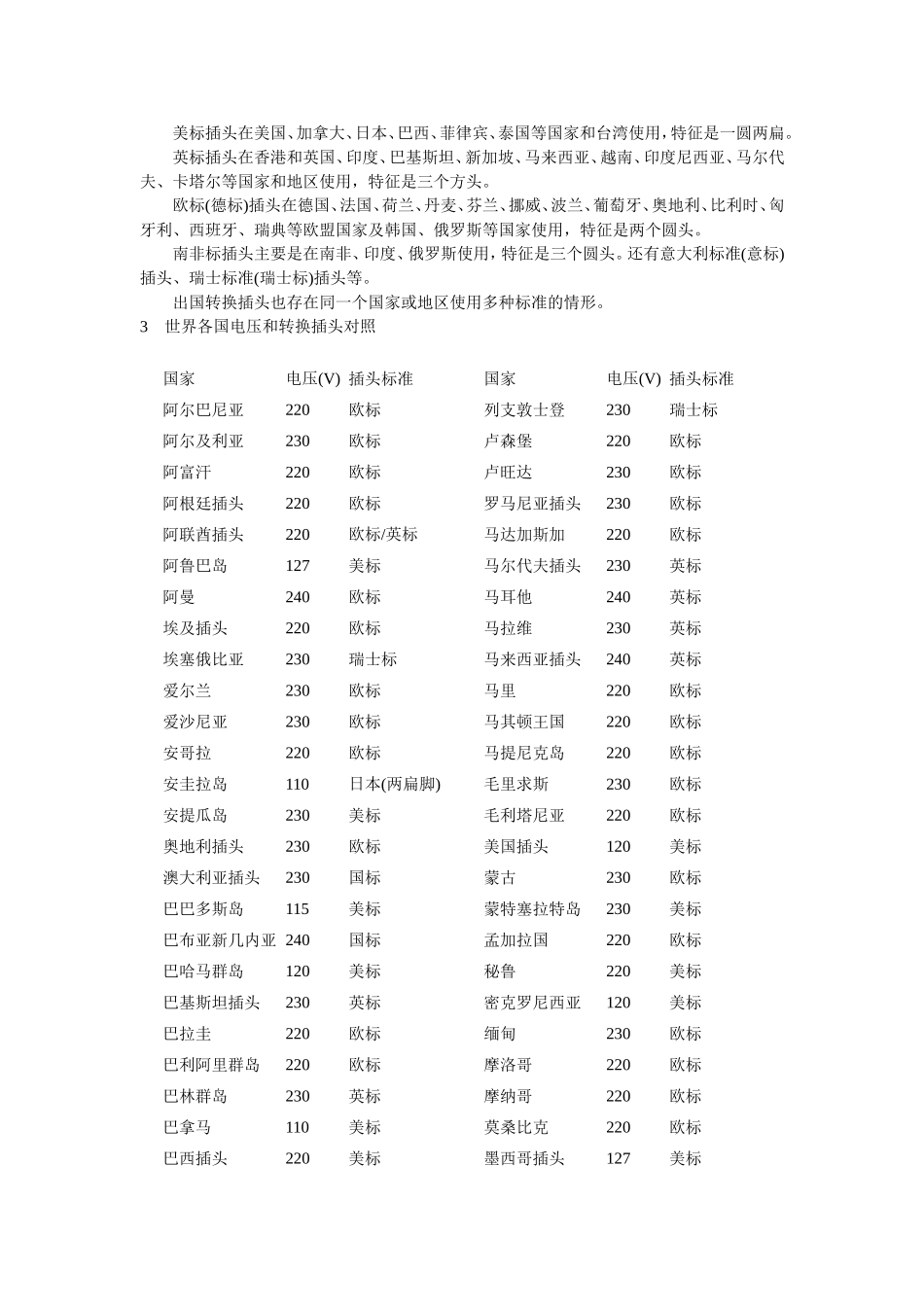 美标插头在美国、加拿大、日本、巴西、菲律宾、泰国等国家和台湾使用，特征是一圆两扁。

英标插头在香港和英国、印度、巴基斯坦、新加坡、马来西亚、越南、印度尼西亚、马尔代夫、卡塔尔等国家和地区使用，特征是三个方头。

欧标(德标)插头在德国、法国、荷兰、丹麦、芬兰、挪威、波兰、葡萄牙、奥地利、比利时、匈牙利、西班牙、瑞典等欧盟国家及韩国、俄罗斯等国家使用，特征是两个圆头。

南非标插头主要是在南非、印度、俄罗斯使用，特征是三个圆头。还有意大利标准(意标)插头、瑞士标准(瑞士标)插头等。

出国转换插头也存在同一个国家或地区使用多种标准的情形。

3　世界各国电压和转换插头对照

| 国家 | 电压(V) | 插头标准 | 国家 | 电压(V) | 插头标准 |
|---|---|---|---|---|---|
| 阿尔巴尼亚 | 220 | 欧标 | 列支敦士登 | 230 | 瑞士标 |
| 阿尔及利亚 | 230 | 欧标 | 卢森堡 | 220 | 欧标 |
| 阿富汗 | 220 | 欧标 | 卢旺达 | 230 | 欧标 |
| 阿根廷插头 | 220 | 欧标 | 罗马尼亚插头 | 230 | 欧标 |
| 阿联酋插头 | 220 | 欧标/英标 | 马达加斯加 | 220 | 欧标 |
| 阿鲁巴岛 | 127 | 美标 | 马尔代夫插头 | 230 | 英标 |
| 阿曼 | 240 | 欧标 | 马耳他 | 240 | 英标 |
| 埃及插头 | 220 | 欧标 | 马拉维 | 230 | 英标 |
| 埃塞俄比亚 | 230 | 瑞士标 | 马来西亚插头 | 240 | 英标 |
| 爱尔兰 | 230 | 欧标 | 马里 | 220 | 欧标 |
| 爱沙尼亚 | 230 | 欧标 | 马其顿王国 | 220 | 欧标 |
| 安哥拉 | 220 | 欧标 | 马提尼克岛 | 220 | 欧标 |
| 安圭拉岛 | 110 | 日本(两扁脚) | 毛里求斯 | 230 | 欧标 |
| 安提瓜岛 | 230 | 美标 | 毛利塔尼亚 | 220 | 欧标 |
| 奥地利插头 | 230 | 欧标 | 美国插头 | 120 | 美标 |
| 澳大利亚插头 | 230 | 国标 | 蒙古 | 230 | 欧标 |
| 巴巴多斯岛 | 115 | 美标 | 蒙特塞拉特岛 | 230 | 美标 |
| 巴布亚新几内亚 | 240 | 国标 | 孟加拉国 | 220 | 欧标 |
| 巴哈马群岛 | 120 | 美标 | 秘鲁 | 220 | 美标 |
| 巴基斯坦插头 | 230 | 英标 | 密克罗尼西亚 | 120 | 美标 |
| 巴拉圭 | 220 | 欧标 | 缅甸 | 230 | 欧标 |
| 巴利阿里群岛 | 220 | 欧标 | 摩洛哥 | 220 | 欧标 |
| 巴林群岛 | 230 | 英标 | 摩纳哥 | 220 | 欧标 |
| 巴拿马 | 110 | 美标 | 莫桑比克 | 220 | 欧标 |
| 巴西插头 | 220 | 美标 | 墨西哥插头 | 127 | 美标 |